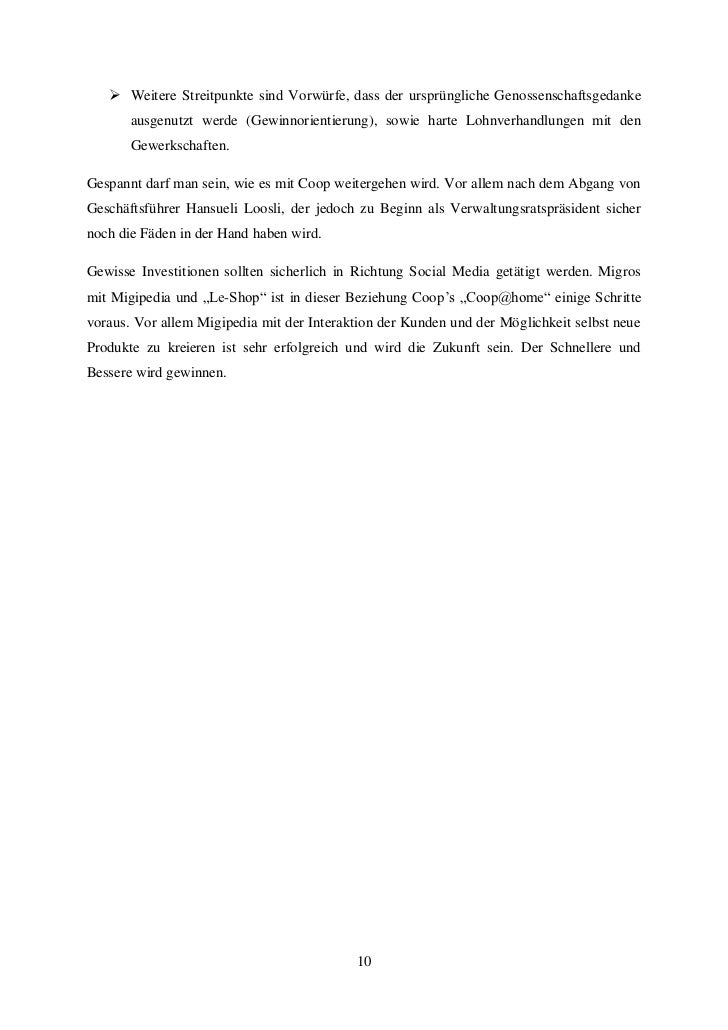 ➢ Weitere Streitpunkte sind Vorwürfe, dass der ursprüngliche Genossenschaftsgedanke ausgenutzt werde (Gewinnorientierung), sowie harte Lohnverhandlungen mit den Gewerkschaften.

Gespannt darf man sein, wie es mit Coop weitergehen wird. Vor allem nach dem Abgang von Geschäftsführer Hansueli Loosli, der jedoch zu Beginn als Verwaltungsratspräsident sicher noch die Fäden in der Hand haben wird.

Gewisse Investitionen sollten sicherlich in Richtung Social Media getätigt werden. Migros mit Migipedia und „Le-Shop“ ist in dieser Beziehung Coop’s „Coop@home“ einige Schritte voraus. Vor allem Migipedia mit der Interaktion der Kunden und der Möglichkeit selbst neue Produkte zu kreieren ist sehr erfolgreich und wird die Zukunft sein. Der Schnellere und Bessere wird gewinnen.

10